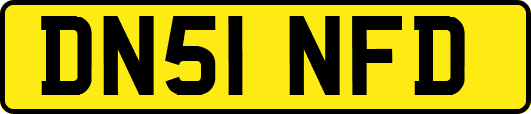 DN51 NFD